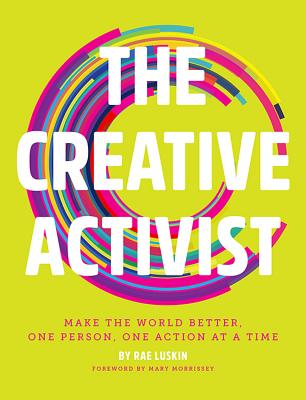 THE CREATIVE ACTIVIST

MAKE THE WORLD BETTER, ONE PERSON, ONE ACTION AT A TIME

BY RAE LUSKIN

FOREWORD BY MARY MORRISSEY